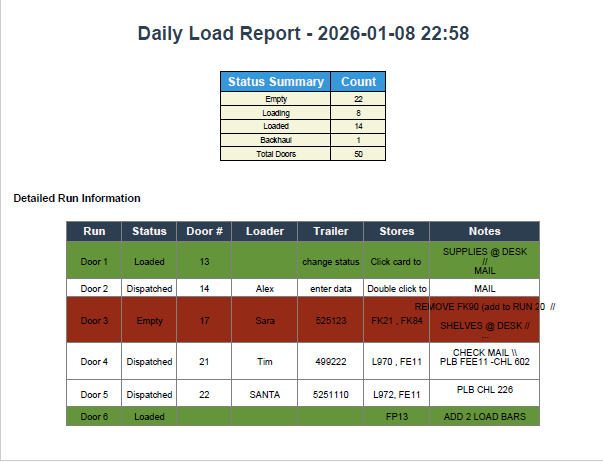 Daily Load Report - 2026-01-08 22:58

| Status Summary | Count |
|---|---|
| Empty | 22 |
| Loading | 8 |
| Loaded | 14 |
| Backhaul | 1 |
| Total Doors | 50 |

Detailed Run Information

| Run | Status | Door # | Loader | Trailer | Stores | Notes |
|---|---|---|---|---|---|---|
| Door 1 | Loaded | 13 | | change status | Click card to | SUPPLIES @ DESK // MAIL |
| Door 2 | Dispatched | 14 | Alex | enter data | Double click to | MAIL |
| Door 3 | Empty | 17 | Sara | 525123 | FK21 , FK84 | REMOVE FK90 (add to RUN 20 // SHELVES @ DESK // ... |
| Door 4 | Dispatched | 21 | Tim | 499222 | L970 , FE11 | CHECK MAIL \\ PLB FEE11 -CHL 602 |
| Door 5 | Dispatched | 22 | SANTA | 5251110 | L972, FE11 | PLB CHL 226 |
| Door 6 | Loaded | | | | FP13 | ADD 2 LOAD BARS |